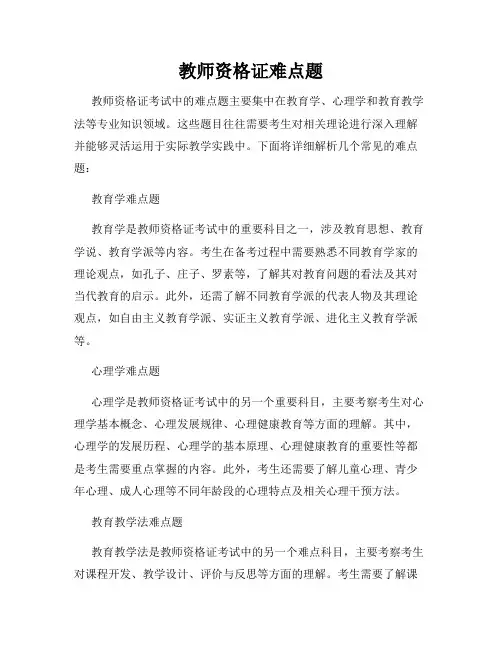 教师资格证难点题

教师资格证考试中的难点题主要集中在教育学、心理学和教育教学法等专业知识领域。这些题目往往需要考生对相关理论进行深入理解并能够灵活运用于实际教学实践中。下面将详细解析几个常见的难点题：

教育学难点题

教育学是教师资格证考试中的重要科目之一，涉及教育思想、教育学说、教育学派等内容。考生在备考过程中需要熟悉不同教育学家的理论观点，如孔子、庄子、罗素等，了解其对教育问题的看法及其对当代教育的启示。此外，还需了解不同教育学派的代表人物及其理论观点，如自由主义教育学派、实证主义教育学派、进化主义教育学派等。

心理学难点题

心理学是教师资格证考试中的另一个重要科目，主要考察考生对心理学基本概念、心理发展规律、心理健康教育等方面的理解。其中，心理学的发展历程、心理学的基本原理、心理健康教育的重要性等都是考生需要重点掌握的内容。此外，考生还需要了解儿童心理、青少年心理、成人心理等不同年龄段的心理特点及相关心理干预方法。

教育教学法难点题

教育教学法是教师资格证考试中的另一个难点科目，主要考察考生对课程开发、教学设计、评价与反思等方面的理解。考生需要了解课